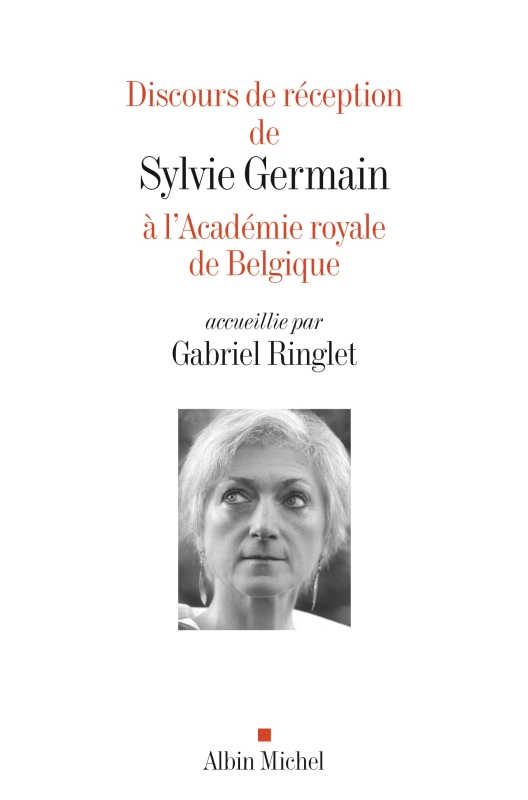 Discours de réception de
Sylvie Germain
à l'Académie royale de Belgique

accueillie par
Gabriel Ringlet

Albin Michel